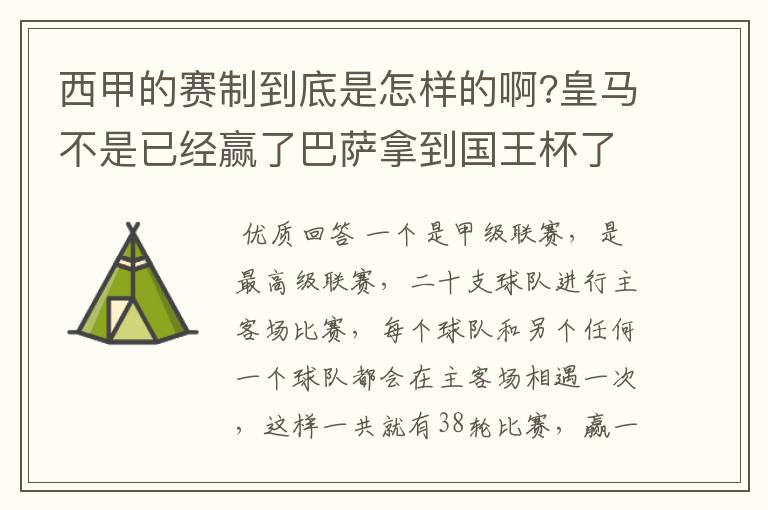 西甲的赛制到底是怎样的啊?皇马不是已经赢了巴萨拿到国王杯了

优质回答 一个是甲级联赛，是最高级联赛，二十支球队进行主客场比赛，每个球队和另个任何一个球队都会在主客场相遇一次，这样一共就有38轮比赛，赢一